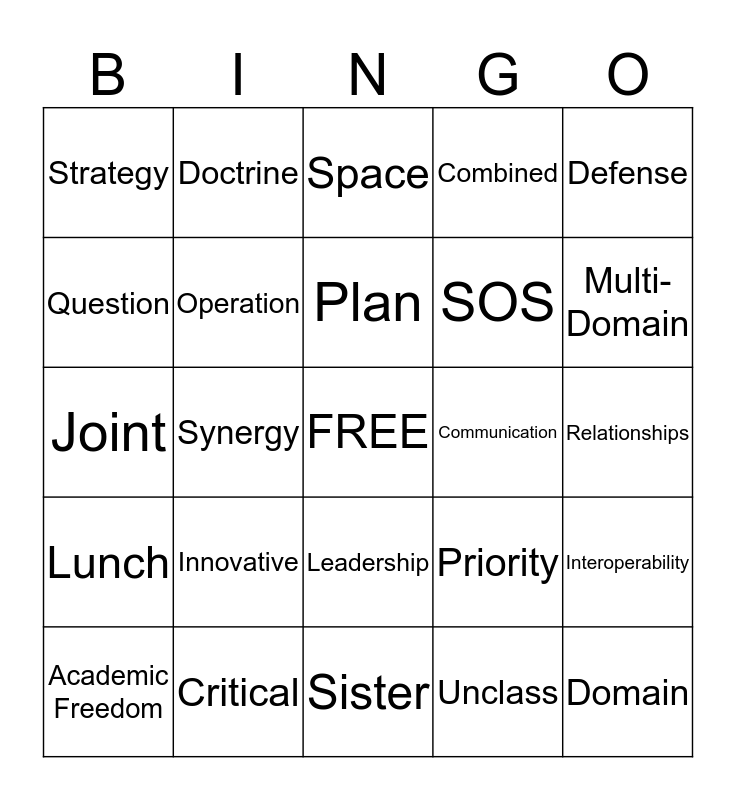 | B | I | N | G | O |
|---|---|---|---|---|
| Strategy | Doctrine | Space | Combined | Defense |
| Question | Operation | Plan | SOS | Multi-Domain |
| Joint | Synergy | FREE | Communication | Relationships |
| Lunch | Innovative | Leadership | Priority | Interoperability |
| Academic Freedom | Critical | Sister | Unclass | Domain |